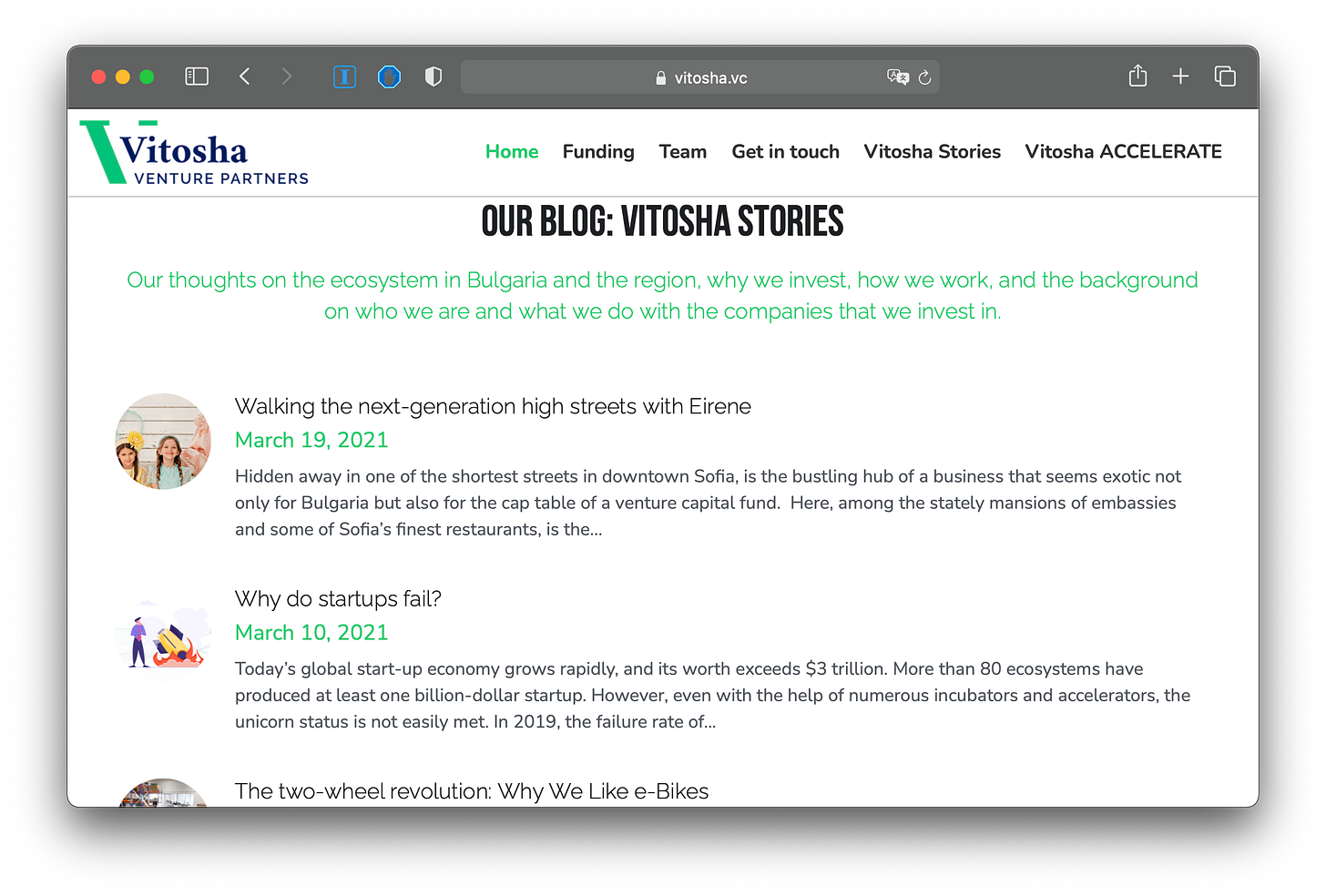 vitosha.vc

Vitosha
VENTURE PARTNERS

Home Funding Team Get in touch Vitosha Stories Vitosha ACCELERATE

OUR BLOG: VITOSHA STORIES

Our thoughts on the ecosystem in Bulgaria and the region, why we invest, how we work, and the background on who we are and what we do with the companies that we invest in.

Walking the next-generation high streets with Eirene

March 19, 2021

Hidden away in one of the shortest streets in downtown Sofia, is the bustling hub of a business that seems exotic not only for Bulgaria but also for the cap table of a venture capital fund. Here, among the stately mansions of embassies and some of Sofia's finest restaurants, is the...

Why do startups fail?

March 10, 2021

Today's global start-up economy grows rapidly, and its worth exceeds $3 trillion. More than 80 ecosystems have produced at least one billion-dollar startup. However, even with the help of numerous incubators and accelerators, the unicorn status is not easily met. In 2019, the failure rate of...

The two-wheel revolution: Why We Like e-Bikes